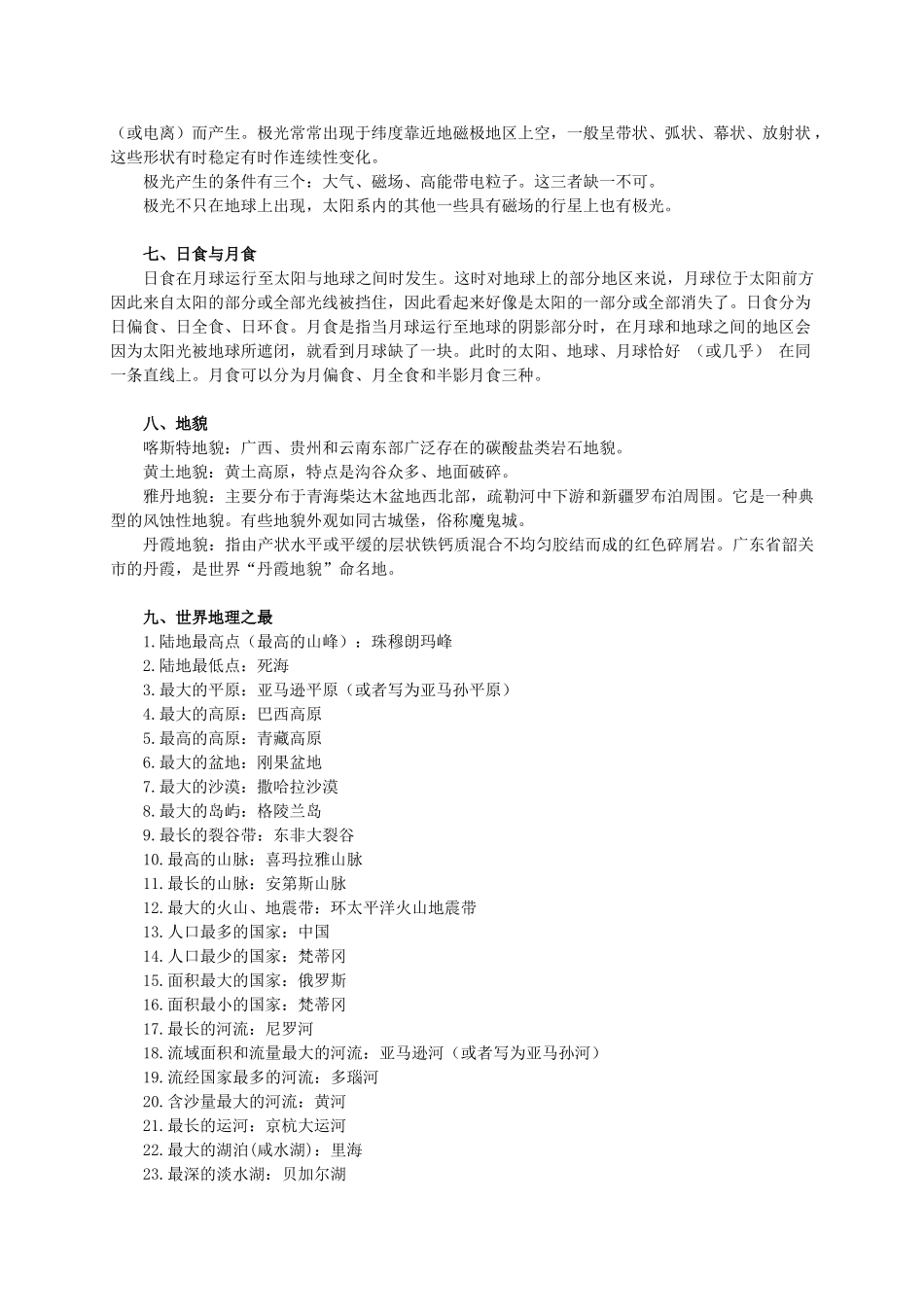 （或电离）而产生。极光常常出现于纬度靠近地磁极地区上空，一般呈带状、弧状、幕状、放射状，这些形状有时稳定有时作连续性变化。

极光产生的条件有三个：大气、磁场、高能带电粒子。这三者缺一不可。

极光不只在地球上出现，太阳系内的其他一些具有磁场的行星上也有极光。

七、日食与月食

日食在月球运行至太阳与地球之间时发生。这时对地球上的部分地区来说，月球位于太阳前方因此来自太阳的部分或全部光线被挡住，因此看起来好像是太阳的一部分或全部消失了。日食分为日偏食、日全食、日环食。月食是指当月球运行至地球的阴影部分时，在月球和地球之间的地区会因为太阳光被地球所遮闭，就看到月球缺了一块。此时的太阳、地球、月球恰好 （或几乎） 在同一条直线上。月食可以分为月偏食、月全食和半影月食三种。

八、地貌

喀斯特地貌：广西、贵州和云南东部广泛存在的碳酸盐类岩石地貌。

黄土地貌：黄土高原，特点是沟谷众多、地面破碎。

雅丹地貌：主要分布于青海柴达木盆地西北部，疏勒河中下游和新疆罗布泊周围。它是一种典型的风蚀性地貌。有些地貌外观如同古城堡，俗称魔鬼城。

丹霞地貌：指由产状水平或平缓的层状铁钙质混合不均匀胶结而成的红色碎屑岩。广东省韶关市的丹霞，是世界“丹霞地貌”命名地。

九、世界地理之最

1.陆地最高点（最高的山峰）：珠穆朗玛峰
2.陆地最低点：死海
3.最大的平原：亚马逊平原（或者写为亚马孙平原）
4.最大的高原：巴西高原
5.最高的高原：青藏高原
6.最大的盆地：刚果盆地
7.最大的沙漠：撒哈拉沙漠
8.最大的岛屿：格陵兰岛
9.最长的裂谷带：东非大裂谷
10.最高的山脉：喜玛拉雅山脉
11.最长的山脉：安第斯山脉
12.最大的火山、地震带：环太平洋火山地震带
13.人口最多的国家：中国
14.人口最少的国家：梵蒂冈
15.面积最大的国家：俄罗斯
16.面积最小的国家：梵蒂冈
17.最长的河流：尼罗河
18.流域面积和流量最大的河流：亚马逊河（或者写为亚马孙河）
19.流经国家最多的河流：多瑙河
20.含沙量最大的河流：黄河
21.最长的运河：京杭大运河
22.最大的湖泊(咸水湖)：里海
23.最深的淡水湖：贝加尔湖